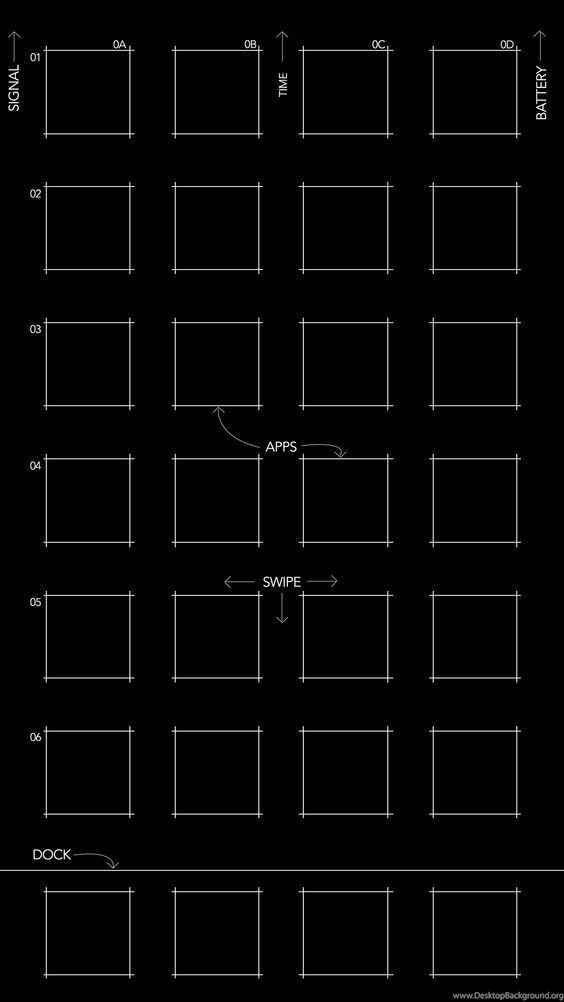 SIGNAL
01
0A
0B
TIME
0C
0D
BATTERY
02
03
APPS
04
SWIPE
05
06
DOCK
www.DesktopBackground.org